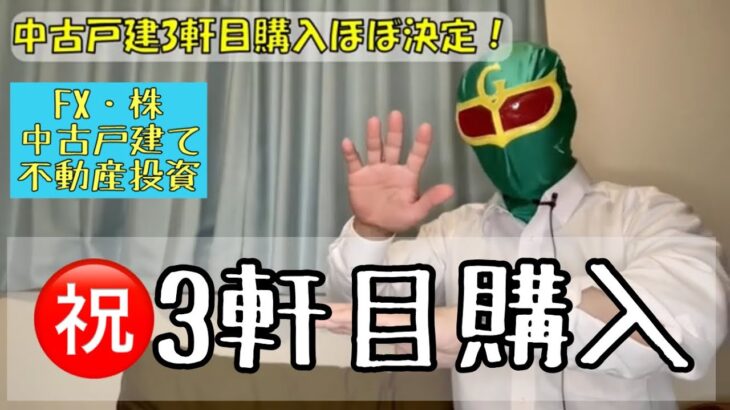 中古戸建3軒目購入ほぼ決定！

FX・株
中古戸建て
不動産投資

G

祝 3軒目購入